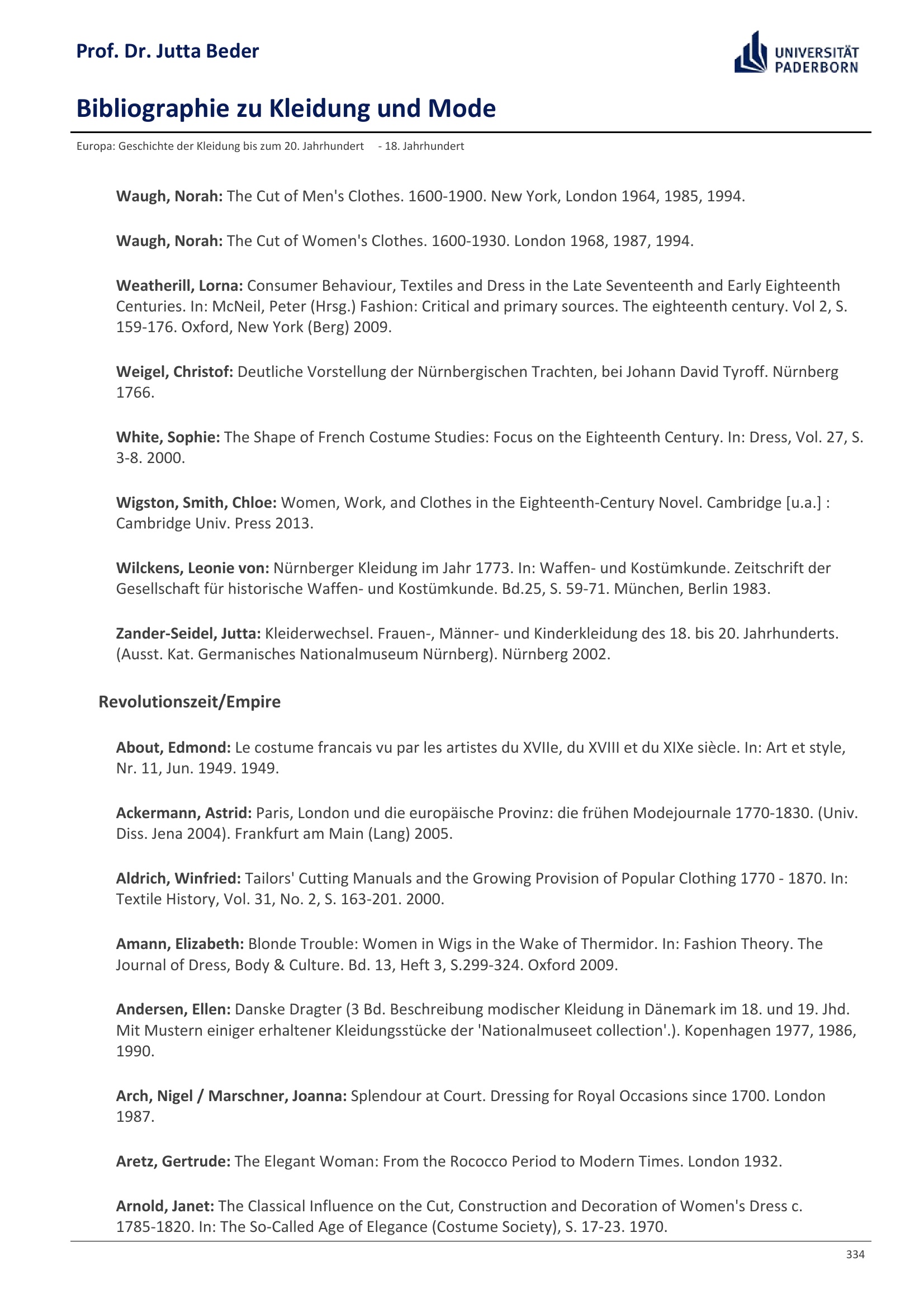 Prof. Dr. Jutta Beder

UNIVERSITÄT PADERBORN

Bibliographie zu Kleidung und Mode

Europa: Geschichte der Kleidung bis zum 20. Jahrhundert - 18. Jahrhundert

Waugh, Norah: The Cut of Men's Clothes. 1600-1900. New York, London 1964, 1985, 1994.

Waugh, Norah: The Cut of Women's Clothes. 1600-1930. London 1968, 1987, 1994.

Weatherill, Lorna: Consumer Behaviour, Textiles and Dress in the Late Seventeenth and Early Eighteenth Centuries. In: McNeil, Peter (Hrsg.) Fashion: Critical and primary sources. The eighteenth century. Vol 2, S. 159-176. Oxford, New York (Berg) 2009.

Weigel, Christof: Deutliche Vorstellung der Nürnbergischen Trachten, bei Johann David Tyroff. Nürnberg 1766.

White, Sophie: The Shape of French Costume Studies: Focus on the Eighteenth Century. In: Dress, Vol. 27, S. 3-8. 2000.

Wigston, Smith, Chloe: Women, Work, and Clothes in the Eighteenth-Century Novel. Cambridge [u.a.] : Cambridge Univ. Press 2013.

Wilckens, Leonie von: Nürnberger Kleidung im Jahr 1773. In: Waffen- und Kostümkunde. Zeitschrift der Gesellschaft für historische Waffen- und Kostümkunde. Bd.25, S. 59-71. München, Berlin 1983.

Zander-Seidel, Jutta: Kleiderwechsel. Frauen-, Männer- und Kinderkleidung des 18. bis 20. Jahrhunderts. (Ausst. Kat. Germanisches Nationalmuseum Nürnberg). Nürnberg 2002.

Revolutionszeit/Empire

About, Edmond: Le costume francais vu par les artistes du XVIIe, du XVIII et du XIXe siècle. In: Art et style, Nr. 11, Jun. 1949. 1949.

Ackermann, Astrid: Paris, London und die europäische Provinz: die frühen Modejournale 1770-1830. (Univ. Diss. Jena 2004). Frankfurt am Main (Lang) 2005.

Aldrich, Winfried: Tailors' Cutting Manuals and the Growing Provision of Popular Clothing 1770 - 1870. In: Textile History, Vol. 31, No. 2, S. 163-201. 2000.

Amann, Elizabeth: Blonde Trouble: Women in Wigs in the Wake of Thermidor. In: Fashion Theory. The Journal of Dress, Body & Culture. Bd. 13, Heft 3, S.299-324. Oxford 2009.

Andersen, Ellen: Danske Dragter (3 Bd. Beschreibung modischer Kleidung in Dänemark im 18. und 19. Jhd. Mit Mustern einiger erhaltener Kleidungsstücke der 'Nationalmuseet collection'.). Kopenhagen 1977, 1986, 1990.

Arch, Nigel / Marschner, Joanna: Splendour at Court. Dressing for Royal Occasions since 1700. London 1987.

Aretz, Gertrude: The Elegant Woman: From the Rococco Period to Modern Times. London 1932.

Arnold, Janet: The Classical Influence on the Cut, Construction and Decoration of Women's Dress c. 1785-1820. In: The So-Called Age of Elegance (Costume Society), S. 17-23. 1970.

334